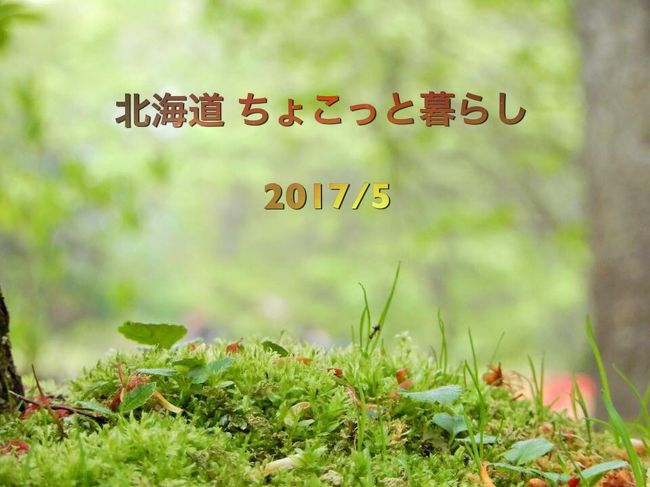 北海道 ちょこっと暮らし

2017/5